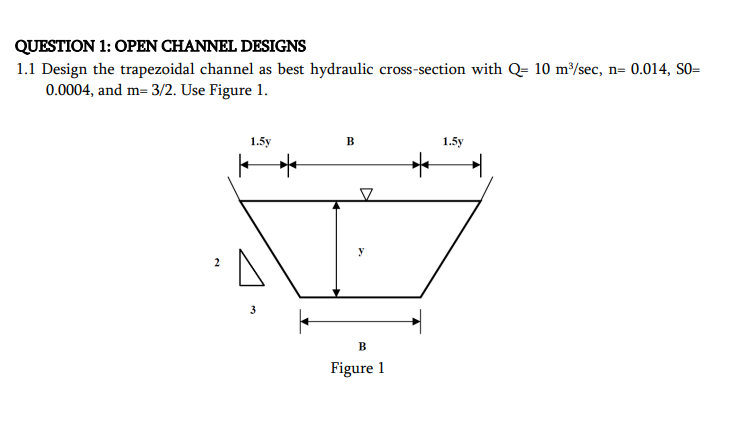 QUESTION 1: OPEN CHANNEL DESIGNS

1.1 Design the trapezoidal channel as best hydraulic cross-section with Q= 10 $m^3$/sec, n= 0.014, S0= 0.0004, and m= 3/2. Use Figure 1.

1.5y
B
1.5y
y
2
3
B

Figure 1